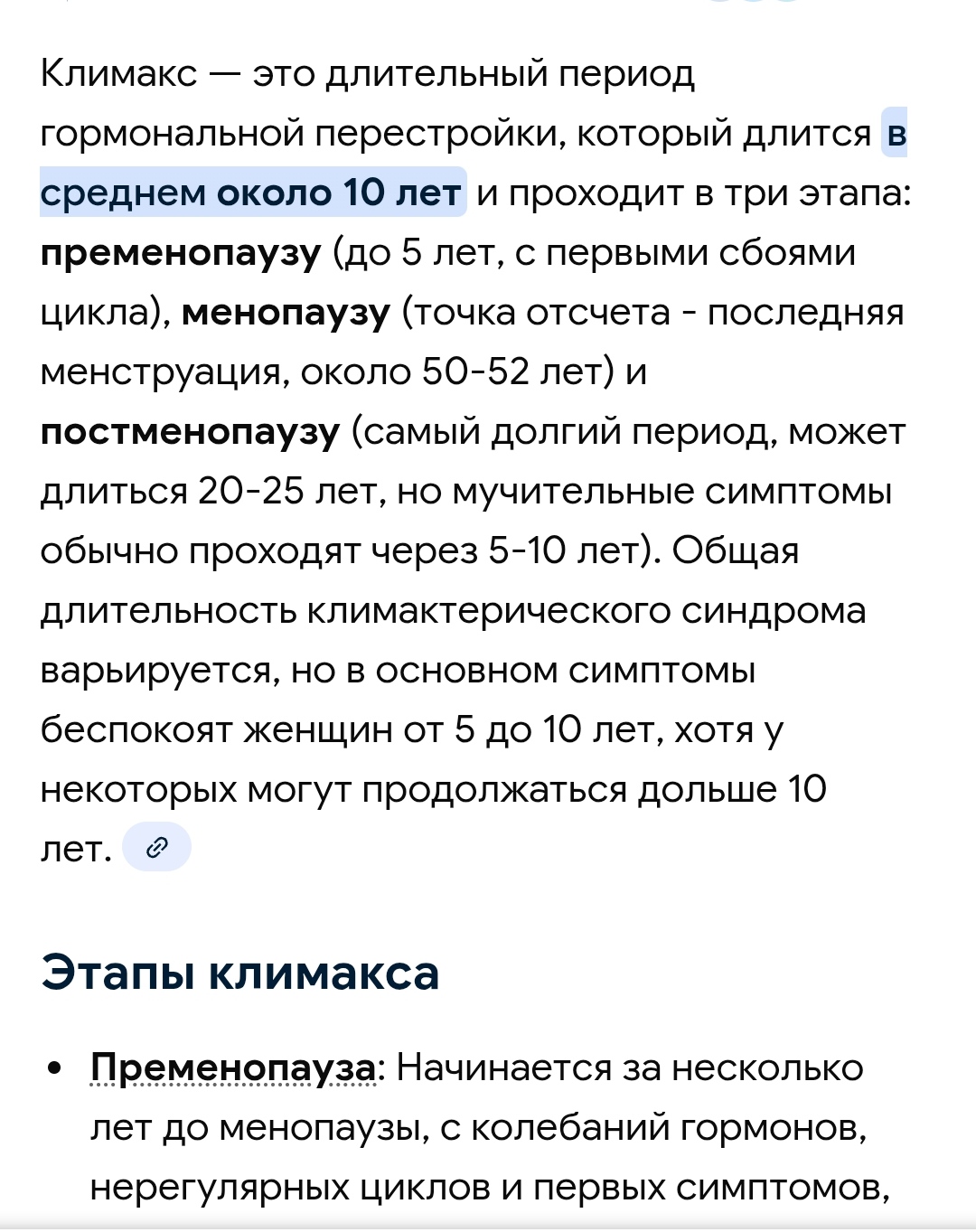 Климакс — это длительный период гормональной перестройки, который длится в среднем около 10 лет и проходит в три этапа: пременопаузу (до 5 лет, с первыми сбоями цикла), менопаузу (точка отсчета - последняя менструация, около 50-52 лет) и постменопаузу (самый долгий период, может длиться 20-25 лет, но мучительные симптомы обычно проходят через 5-10 лет). Общая длительность климактерического синдрома варьируется, но в основном симптомы беспокоят женщин от 5 до 10 лет, хотя у некоторых могут продолжаться дольше 10 лет.

Этапы климакса

• Пременопауза: Начинается за несколько лет до менопаузы, с колебаний гормонов, нерегулярных циклов и первых симптомов,